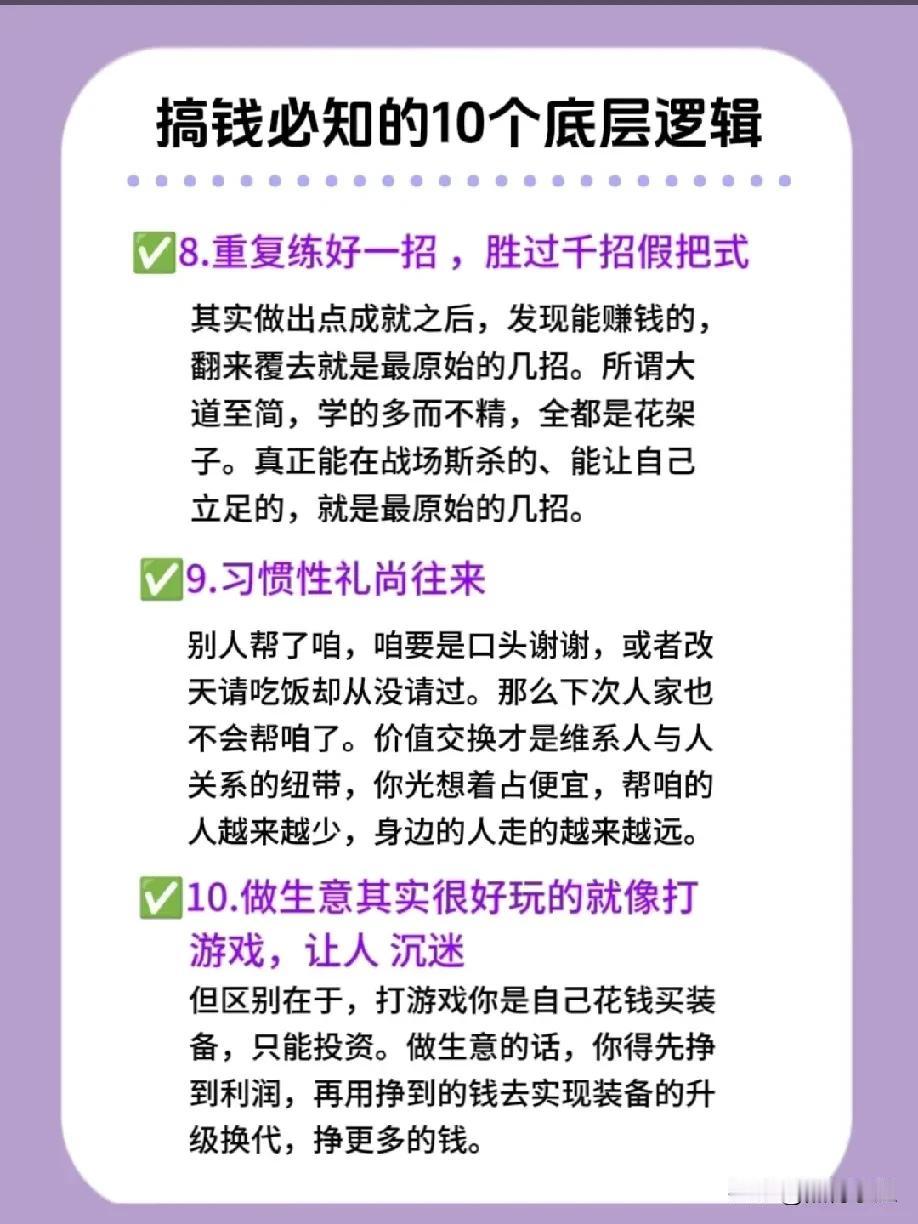 搞钱必知的10个底层逻辑

✅8.重复练好一招，胜过千招假把式

其实做出点成就之后，发现能赚钱的，翻来覆去就是最原始的几招。所谓大道至简，学的多而不精，全都是花架子。真正能在战场斯杀的、能让自己立足的，就是最原始的几招。

✅9.习惯性礼尚往来

别人帮了咱，咱要是口头谢谢，或者改天请吃饭却从没请过。那么下次人家也不会帮咱了。价值交换才是维系人与人关系的纽带，你光想着占便宜，帮咱的人越来越少，身边的人走的越来越远。

✅10.做生意其实很好玩的就像打游戏，让人 沉迷

但区别在于，打游戏你是自己花钱买装备，只能投资。做生意的话，你得先挣到利润，再用挣到的钱去实现装备的升级换代，挣更多的钱。